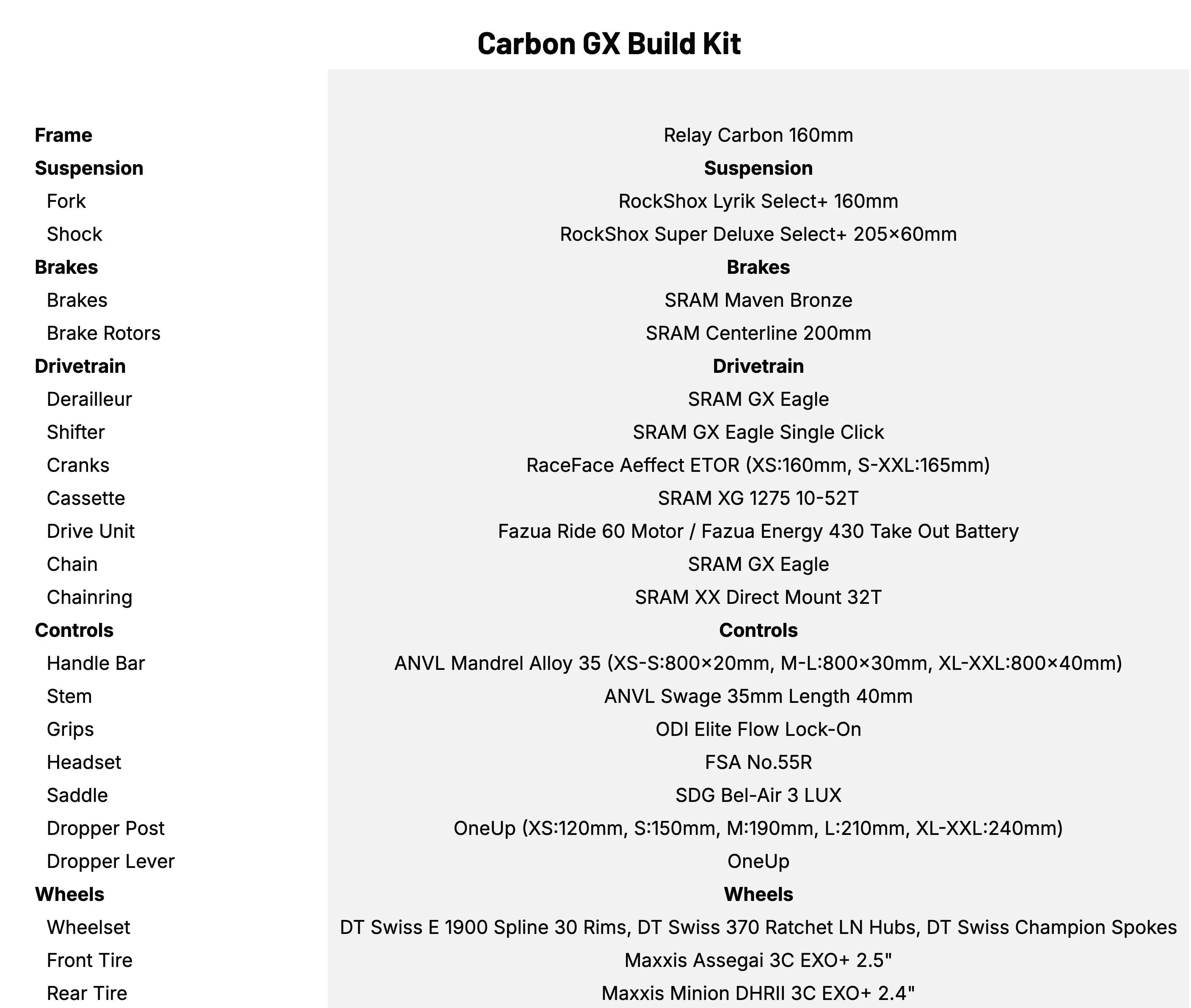 Carbon GX Build Kit

| | |
|---|---|
| **Frame** | Relay Carbon 160mm |
| **Suspension** | **Suspension** |
| Fork | RockShox Lyrik Select+ 160mm |
| Shock | RockShox Super Deluxe Select+ 205×60mm |
| **Brakes** | **Brakes** |
| Brakes | SRAM Maven Bronze |
| Brake Rotors | SRAM Centerline 200mm |
| **Drivetrain** | **Drivetrain** |
| Derailleur | SRAM GX Eagle |
| Shifter | SRAM GX Eagle Single Click |
| Cranks | RaceFace Aeffect ETOR (XS:160mm, S-XXL:165mm) |
| Cassette | SRAM XG 1275 10-52T |
| Drive Unit | Fazua Ride 60 Motor / Fazua Energy 430 Take Out Battery |
| Chain | SRAM GX Eagle |
| Chainring | SRAM XX Direct Mount 32T |
| **Controls** | **Controls** |
| Handle Bar | ANVL Mandrel Alloy 35 (XS-S:800×20mm, M-L:800×30mm, XL-XXL:800×40mm) |
| Stem | ANVL Swage 35mm Length 40mm |
| Grips | ODI Elite Flow Lock-On |
| Headset | FSA No.55R |
| Saddle | SDG Bel-Air 3 LUX |
| Dropper Post | OneUp (XS:120mm, S:150mm, M:190mm, L:210mm, XL-XXL:240mm) |
| Dropper Lever | OneUp |
| **Wheels** | **Wheels** |
| Wheelset | DT Swiss E 1900 Spline 30 Rims, DT Swiss 370 Ratchet LN Hubs, DT Swiss Champion Spokes |
| Front Tire | Maxxis Assegai 3C EXO+ 2.5" |
| Rear Tire | Maxxis Minion DHRII 3C EXO+ 2.4" |